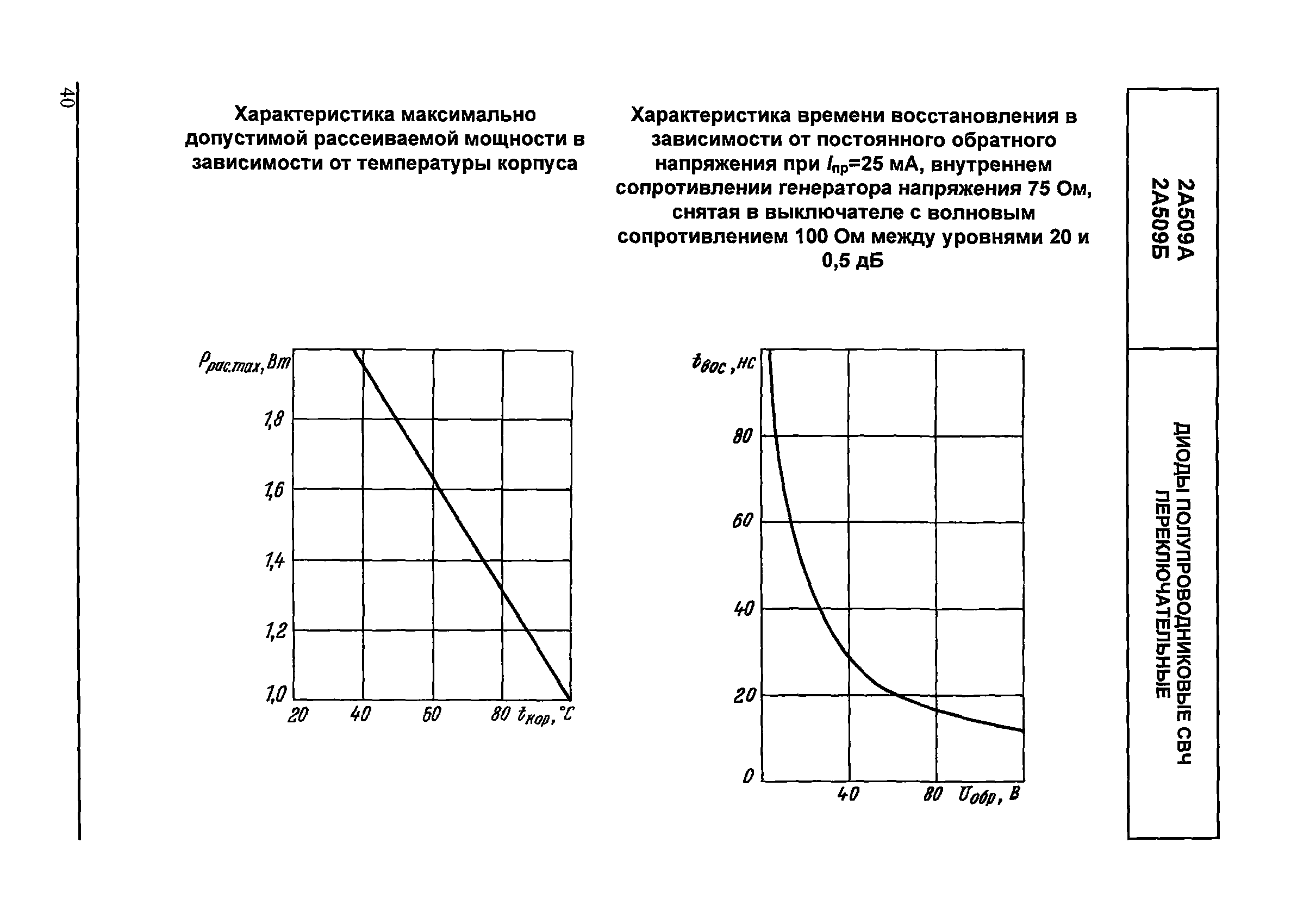 40

Характеристика максимально допустимой рассеиваемой мощности в зависимости от температуры корпуса

$P_{рас.max}$, Вт

1,8

1,6

1,4

1,2

1,0

20 40 60 80 $t_{кор}$, °C

Характеристика времени восстановления в зависимости от постоянного обратного напряжения при $I_{пр}$=25 мА, внутреннем сопротивлении генератора напряжения 75 Ом, снятая в выключателе с волновым сопротивлением 100 Ом между уровнями 20 и 0,5 дБ

$t_{вос}$, нс

80

60

40

20

0

40 80 $U_{обр}$, В

2А509А
2А509Б

ДИОДЫ ПОЛУПРОВОДНИКОВЫЕ СВЧ ПЕРЕКЛЮЧАТЕЛЬНЫЕ